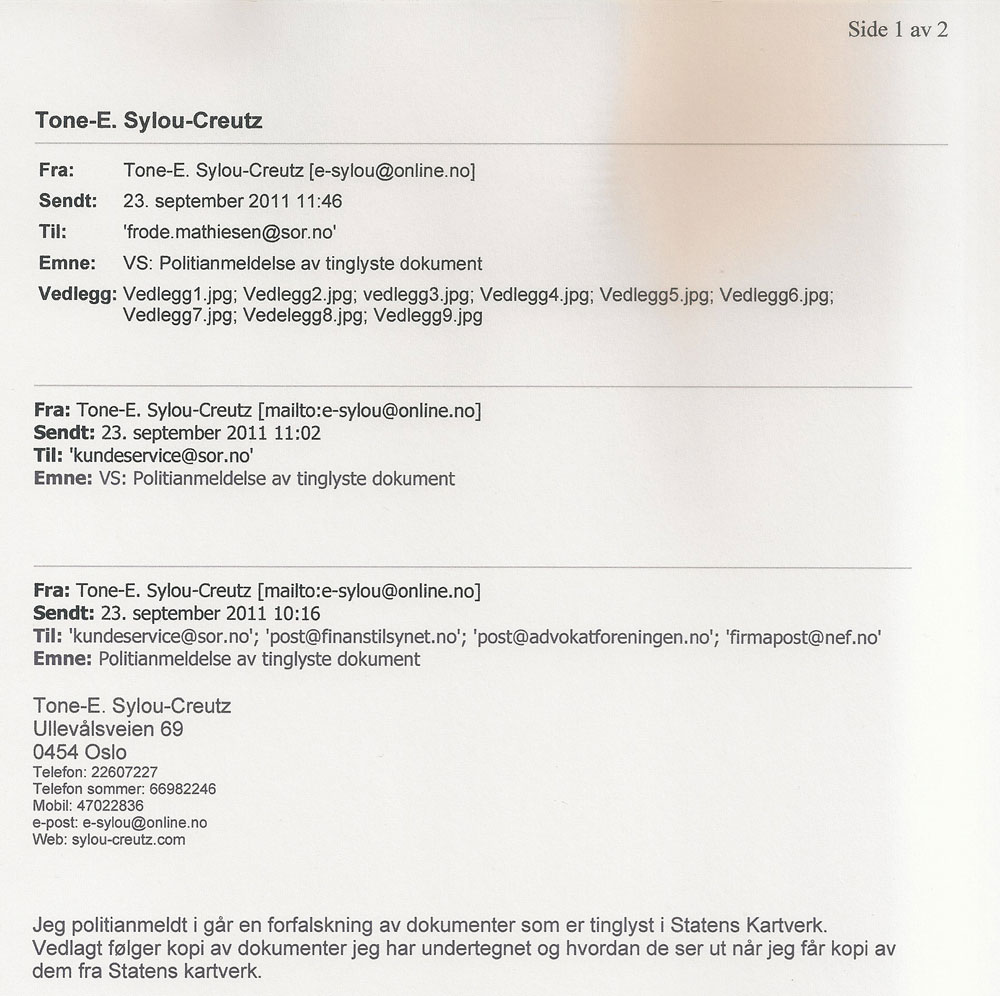 Side 1 av 2

Tone-E. Sylou-Creutz

Fra: Tone-E. Sylou-Creutz [e-sylou@online.no]
Sendt: 23. september 2011 11:46
Til: 'frode.mathiesen@sor.no'
Emne: VS: Politianmeldelse av tinglyste dokument
Vedlegg: Vedlegg1.jpg; Vedlegg2.jpg; vedlegg3.jpg; Vedlegg4.jpg; Vedlegg5.jpg; Vedlegg6.jpg; Vedlegg7.jpg; Vedelegg8.jpg; Vedlegg9.jpg

Fra: Tone-E. Sylou-Creutz [mailto:e-sylou@online.no]
Sendt: 23. september 2011 11:02
Til: 'kundeservice@sor.no'
Emne: VS: Politianmeldelse av tinglyste dokument

Fra: Tone-E. Sylou-Creutz [mailto:e-sylou@online.no]
Sendt: 23. september 2011 10:16
Til: 'kundeservice@sor.no'; 'post@finanstilsynet.no'; 'post@advokatforeningen.no'; 'firmapost@nef.no'
Emne: Politianmeldelse av tinglyste dokument

Tone-E. Sylou-Creutz
Ullevålsveien 69
0454 Oslo
Telefon: 22607227
Telefon sommer: 66982246
Mobil: 47022836
e-post: e-sylou@online.no
Web: sylou-creutz.com

Jeg politianmeldt i går en forfalskning av dokumenter som er tinglyst i Statens Kartverk. Vedlagt følger kopi av dokumenter jeg har undertegnet og hvordan de ser ut når jeg får kopi av dem fra Statens kartverk.